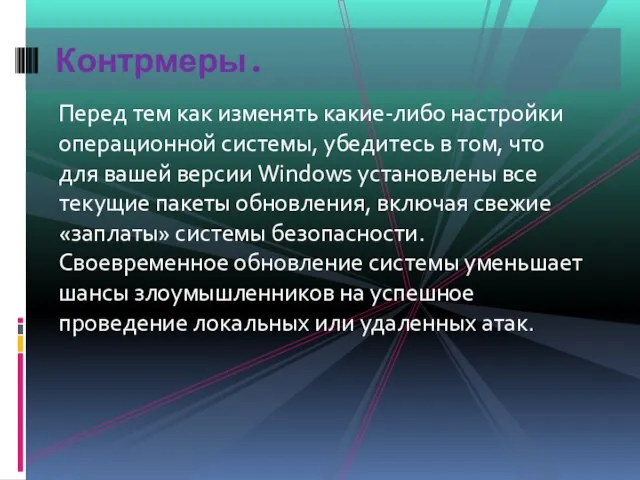 Контрмеры .

Перед тем как изменять какие-либо настройки операционной системы, убедитесь в том, что для вашей версии Windows установлены все текущие пакеты обновления, включая свежие «заплаты» системы безопасности. Своевременное обновление системы уменьшает шансы злоумышленников на успешное проведение локальных или удаленных атак.